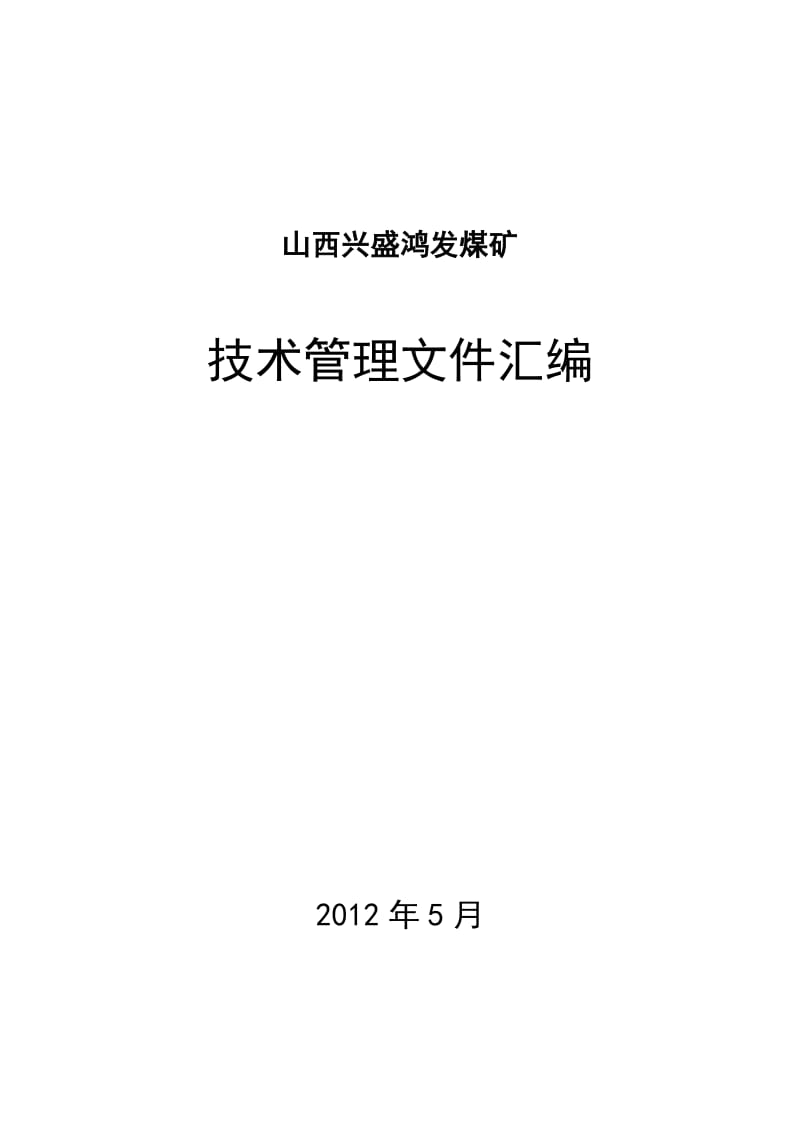 山西兴盛鸿发煤矿

技术管理文件汇编

2012 年 5 月